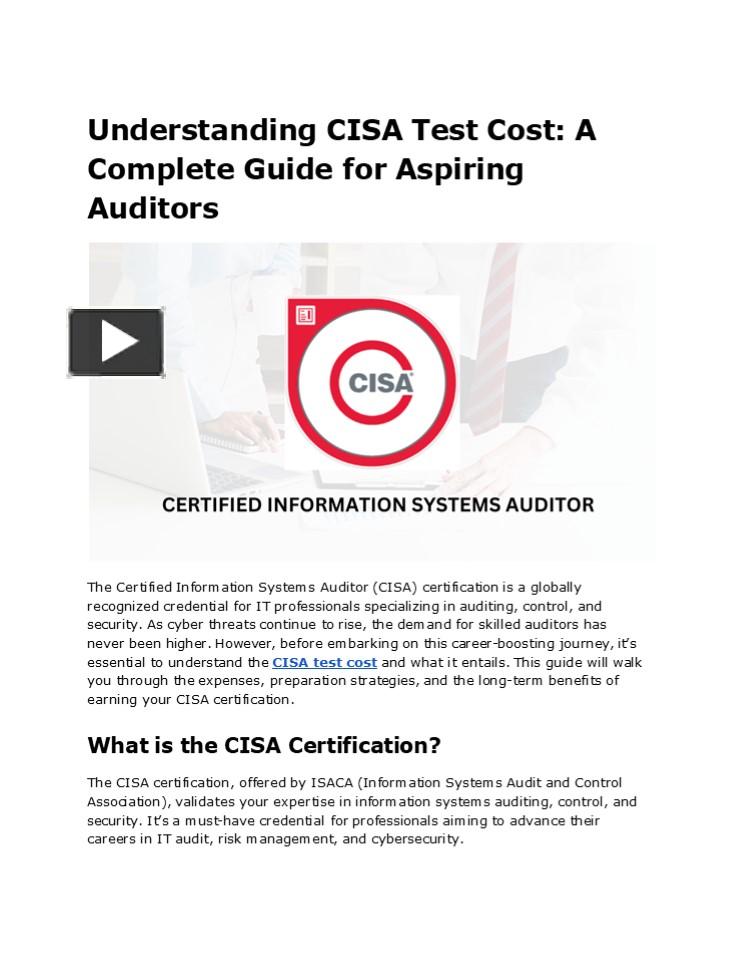 Understanding CISA Test Cost: A Complete Guide for Aspiring Auditors

CISA

CERTIFIED INFORMATION SYSTEMS AUDITOR

The Certified Information Systems Auditor (CISA) certification is a globally recognized credential for IT professionals specializing in auditing, control, and security. As cyber threats continue to rise, the demand for skilled auditors has never been higher. However, before embarking on this career-boosting journey, it's essential to understand the CISA test cost and what it entails. This guide will walk you through the expenses, preparation strategies, and the long-term benefits of earning your CISA certification.

What is the CISA Certification?

The CISA certification, offered by ISACA (Information Systems Audit and Control Association), validates your expertise in information systems auditing, control, and security. It's a must-have credential for professionals aiming to advance their careers in IT audit, risk management, and cybersecurity.